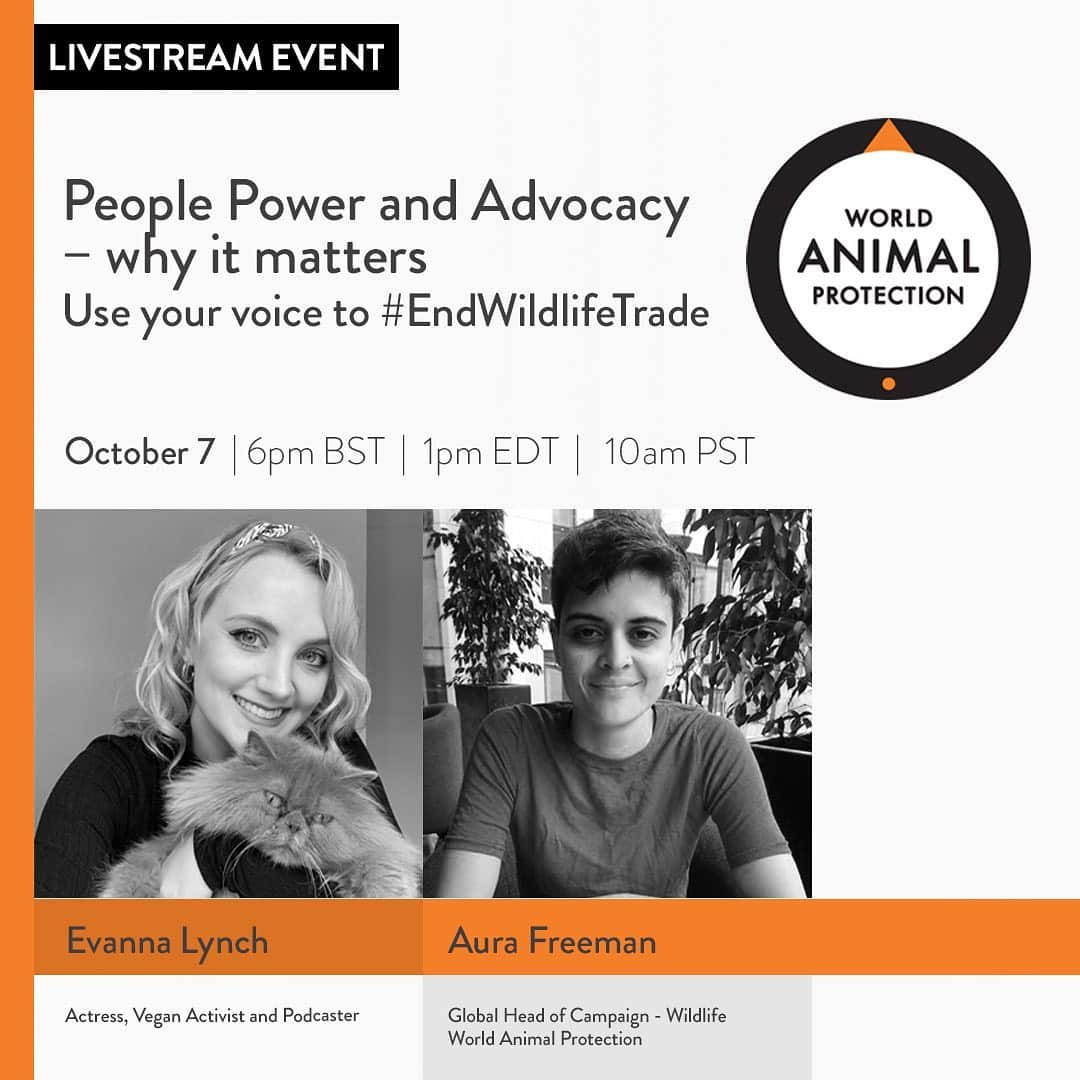 LIVESTREAM EVENT

People Power and Advocacy – why it matters
Use your voice to #EndWildlifeTrade

WORLD ANIMAL PROTECTION

October 7 | 6pm BST | 1pm EDT | 10am PST

Evanna Lynch

Actress, Vegan Activist and Podcaster

Aura Freeman

Global Head of Campaign - Wildlife
World Animal Protection